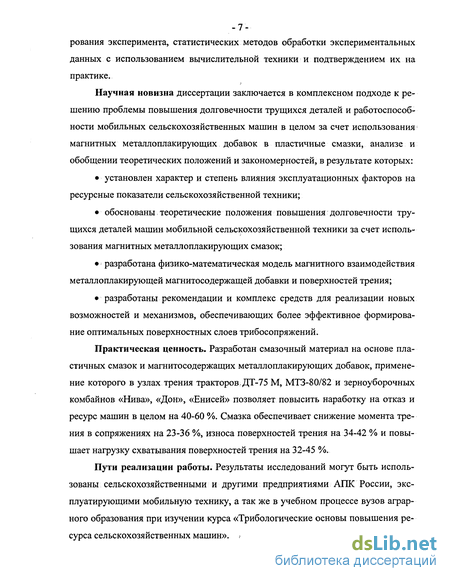 - 7 -

рования эксперимента, статистических методов обработки экспериментальных данных с использованием вычислительной техники и подтверждением их на практике.

Научная новизна диссертации заключается в комплексном подходе к решению проблемы повышения долговечности трущихся деталей и работоспособности мобильных сельскохозяйственных машин в целом за счет использования магнитных металлоплакирующих добавок в пластичные смазки, анализе и обобщении теоретических положений и закономерностей, в результате которых:

• установлен характер и степень влияния эксплуатационных факторов на ресурсные показатели сельскохозяйственной техники;

• обоснованы теоретические положения повышения долговечности трущихся деталей машин мобильной сельскохозяйственной техники за счет использования магнитных металлоплакирующих смазок;

• разработана физико-математическая модель магнитного взаимодействия металлоплакирующей магнитосодержащей добавки и поверхностей трения;

• разработаны рекомендации и комплекс средств для реализации новых возможностей и механизмов, обеспечивающих более эффективное формирование оптимальных поверхностных слоев трибосопряжений.

Практическая ценность. Разработан смазочный материал на основе пластичных смазок и магнитосодержащих металлоплакирующих добавок, применение которого в узлах трения тракторов ДТ-75 М, МТЗ-80/82 и зерноуборочных комбайнов «Нива», «Дон», «Енисей» позволяет повысить наработку на отказ и ресурс машин в целом на 40-60 %. Смазка обеспечивает снижение момента трения в сопряжениях на 23-36 %, износа поверхностей трения на 34-42 % и повышает нагрузку схватывания поверхностей трения на 32-45 %.

Пути реализации работы. Результаты исследований могут быть использованы сельскохозяйственными и другими предприятиями АПК России, эксплуатирующими мобильную технику, а так же в учебном процессе вузов аграрного образования при изучении курса «Трибологические основы повышения ресурса сельскохозяйственных машин».

dsLib.net
библиотека диссертаций